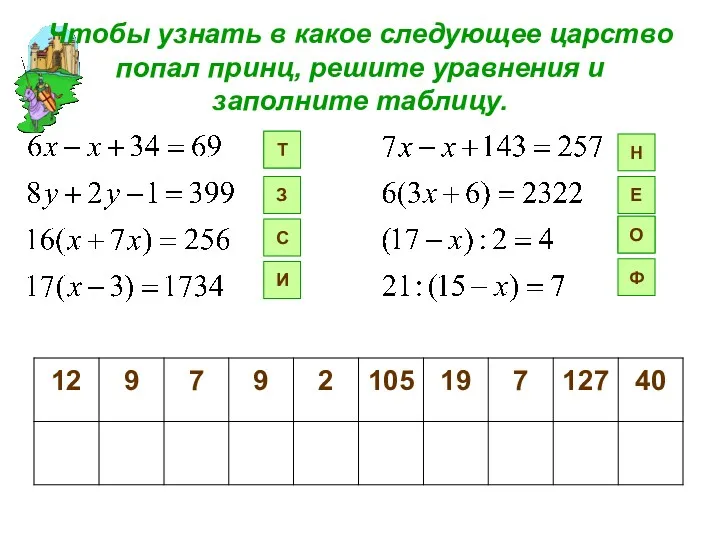 Чтобы узнать в какое следующее царство попал принц, решите уравнения и заполните таблицу.

$6x - x + 34 = 69$ Т

$8y + 2y - 1 = 399$ З

$16(x + 7x) = 256$ С

$17(x - 3) = 1734$ И

$7x - x + 143 = 257$ Н

$6(3x + 6) = 2322$ Е

$(17 - x) : 2 = 4$ О

$21 : (15 - x) = 7$ Ф

| 12 | 9 | 7 | 9 | 2 | 105 | 19 | 7 | 127 | 40 |
|---|---|---|---|---|---|---|---|---|---|
| | | | | | | | | | |